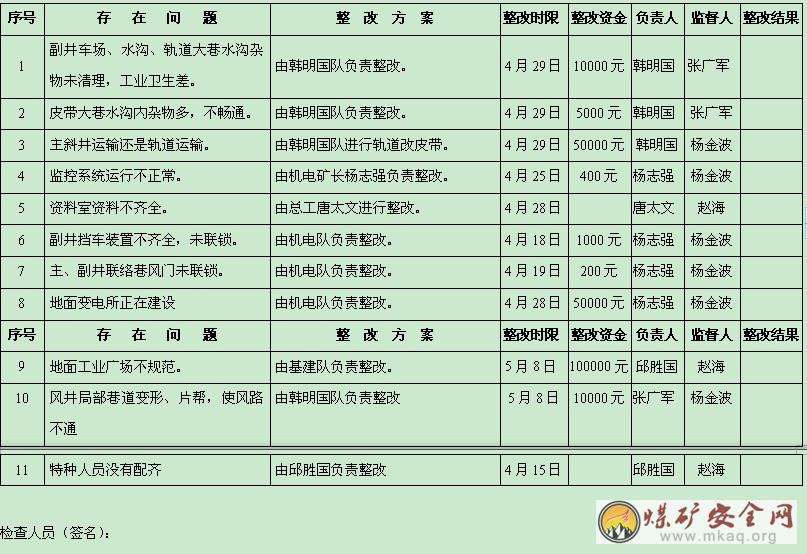 | 序号 | 存 在 问 题 | 整 改 方 案 | 整改时限 | 整改资金 | 负责人 | 监督人 | 整改结果 |
|---|---|---|---|---|---|---|---|
| 1 | 副井车场、水沟、轨道大巷水沟杂物未清理，工业卫生差。 | 由韩明国队负责整改。 | 4月29日 | 10000元 | 韩明国 | 张广军 | |
| 2 | 皮带大巷水沟内杂物多，不畅通。 | 由韩明国队负责整改。 | 4月29日 | 5000元 | 韩明国 | 张广军 | |
| 3 | 主斜井运输还是轨道运输。 | 由韩明国队进行轨道改皮带。 | 4月29日 | 50000元 | 韩明国 | 杨金波 | |
| 4 | 监控系统运行不正常。 | 由机电矿长杨志强负责整改。 | 4月25日 | 400元 | 杨志强 | 杨金波 | |
| 5 | 资料室资料不齐全。 | 由总工唐太文进行整改。 | 4月28日 | | 唐太文 | 赵海 | |
| 6 | 副井挡车装置不齐全，未联锁。 | 由机电队负责整改。 | 4月18日 | 1000元 | 杨志强 | 杨金波 | |
| 7 | 主、副井联络巷风门未联锁。 | 由机电队负责整改。 | 4月19日 | 200元 | 杨志强 | 杨金波 | |
| 8 | 地面变电所正在建设 | 由机电队负责整改。 | 4月28日 | 50000元 | 杨志强 | 杨金波 | |
| 序号 | 存 在 问 题 | 整 改 方 案 | 整改时限 | 整改资金 | 负责人 | 监督人 | 整改结果 |
| 9 | 地面工业广场不规范。 | 由基建队负责整改。 | 5月8日 | 100000元 | 邱胜国 | 赵海 | |
| 10 | 风井局部巷道变形、片帮，使风路不通 | 由韩明国队负责整改 | 5月8日 | 10000元 | 张广军 | 杨金波 | |
| 11 | 特种人员没有配齐 | 由邱胜国负责整改 | 4月15日 | | 邱胜国 | 赵海 | |

检查人员（签名）：

煤矿安全网
www.mkaq.org